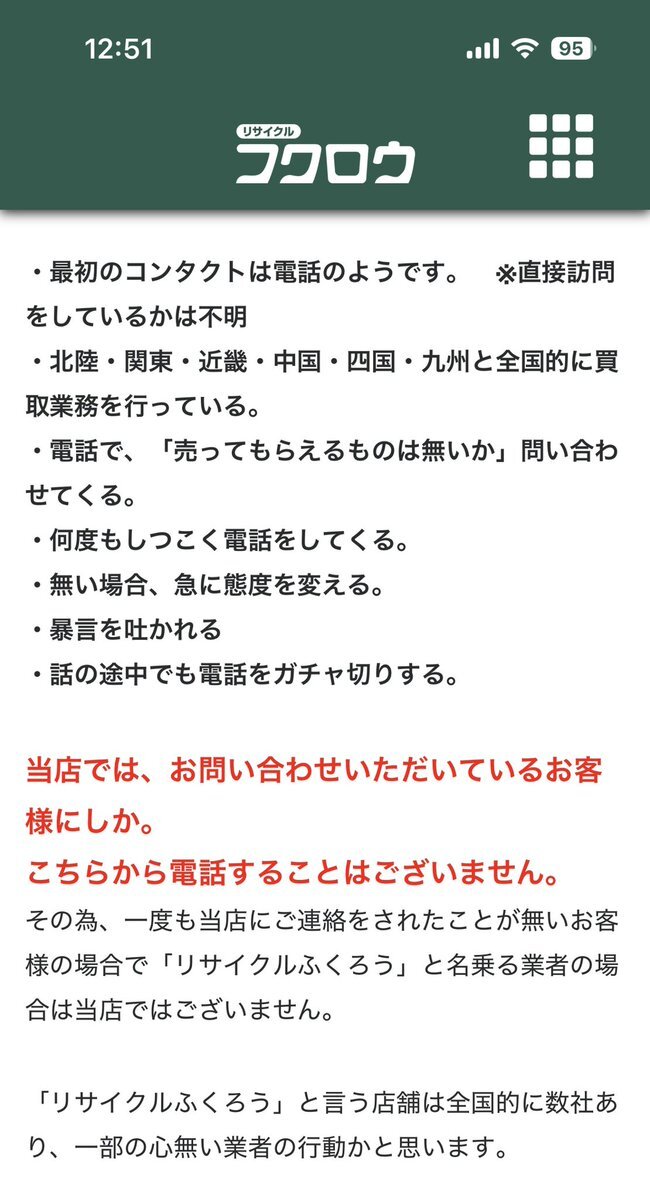 12:51

95

リサイクル
フクロウ

・最初のコンタクトは電話のようです。　※直接訪問をしているかは不明
・北陸・関東・近畿・中国・四国・九州と全国的に買取業務を行っている。
・電話で、「売ってもらえるものは無いか」問い合わせてくる。
・何度もしつこく電話をしてくる。
・無い場合、急に態度を変える。
・暴言を吐かれる
・話の途中でも電話をガチャ切りする。

当店では、お問い合わせいただいているお客様にしか。
こちらから電話することはございません。
その為、一度も当店にご連絡をされたことが無いお客様の場合で「リサイクルふくろう」と名乗る業者の場合は当店ではございません。

「リサイクルふくろう」と言う店舗は全国的に数社あり、一部の心無い業者の行動かと思います。